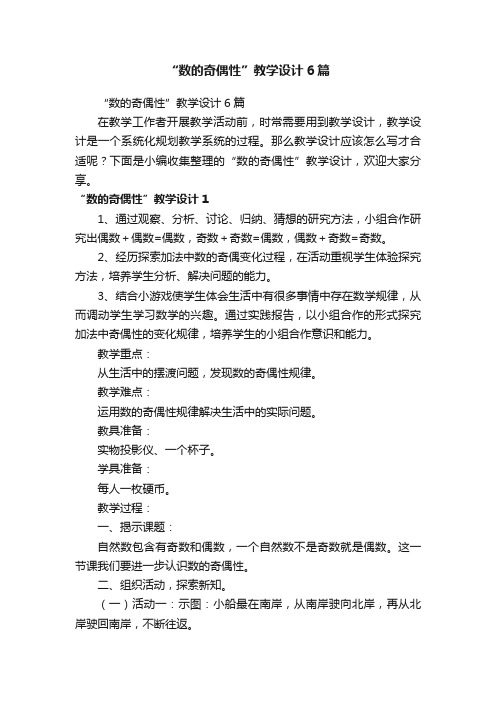 “数的奇偶性”教学设计6篇

“数的奇偶性”教学设计6篇

在教学工作者开展教学活动前，时常需要用到教学设计，教学设计是一个系统化规划教学系统的过程。那么教学设计应该怎么写才合适呢？下面是小编收集整理的“数的奇偶性”教学设计，欢迎大家分享。

“数的奇偶性”教学设计1

1、通过观察、分析、讨论、归纳、猜想的研究方法，小组合作研究出偶数＋偶数=偶数，奇数＋奇数=偶数，偶数＋奇数=奇数。

2、经历探索加法中数的奇偶变化过程，在活动重视学生体验探究方法，培养学生分析、解决问题的能力。

3、结合小游戏使学生体会生活中有很多事情中存在数学规律，从而调动学生学习数学的兴趣。通过实践报告，以小组合作的形式探究加法中奇偶性的变化规律，培养学生的小组合作意识和能力。

教学重点：

从生活中的摆渡问题，发现数的奇偶性规律。

教学难点：

运用数的奇偶性规律解决生活中的实际问题。

教具准备：

实物投影仪、一个杯子。

学具准备：

每人一枚硬币。

教学过程：

一、揭示课题：

自然数包含有奇数和偶数，一个自然数不是奇数就是偶数。这一节课我们要进一步认识数的奇偶性。

二、组织活动，探索新知。

（一）活动一：示图：小船最在南岸，从南岸驶向北岸，再从北岸驶回南岸，不断往返。